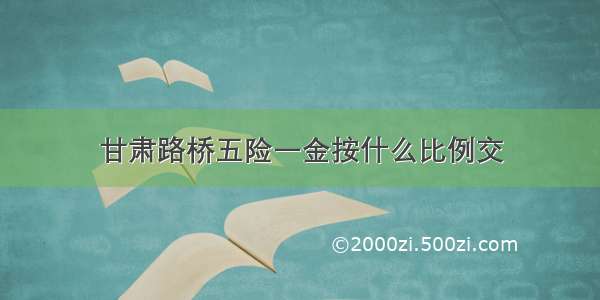 甘肃路桥五险一金按什么比例交

©2000zi.500zi.com